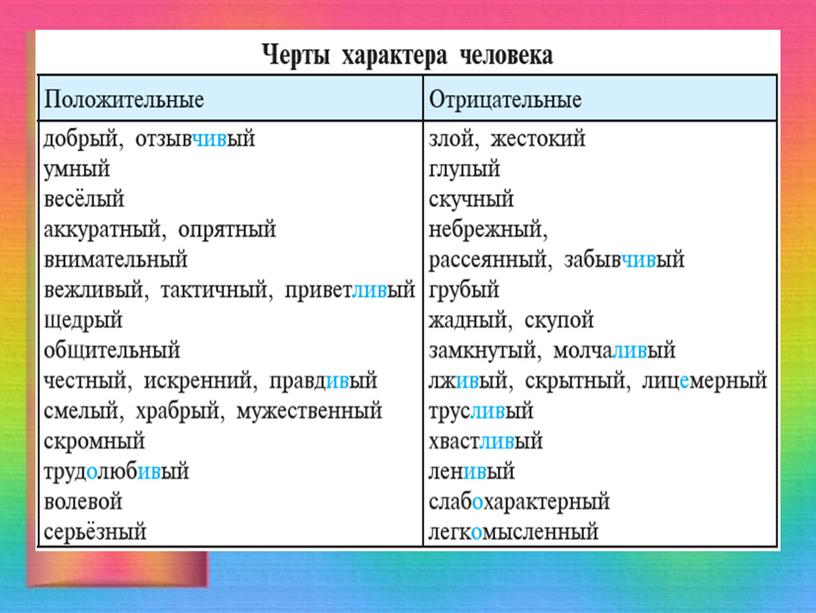 Черты характера человека

| Положительные | Отрицательные |
|---|---|
| добрый, отзывчивый | злой, жестокий |
| умный | глупый |
| весёлый | скучный |
| аккуратный, опрятный | небрежный, |
| внимательный | рассеянный, забывчивый |
| вежливый, тактичный, приветливый | грубый |
| щедрый | жадный, скупой |
| общительный | замкнутый, молчаливый |
| честный, искренний, правдивый | лживый, скрытный, лицемерный |
| смелый, храбрый, мужественный | трусливый |
| скромный | хвастливый |
| трудолюбивый | ленивый |
| волевой | слабохарактерный |
| серьёзный | легкомысленный |